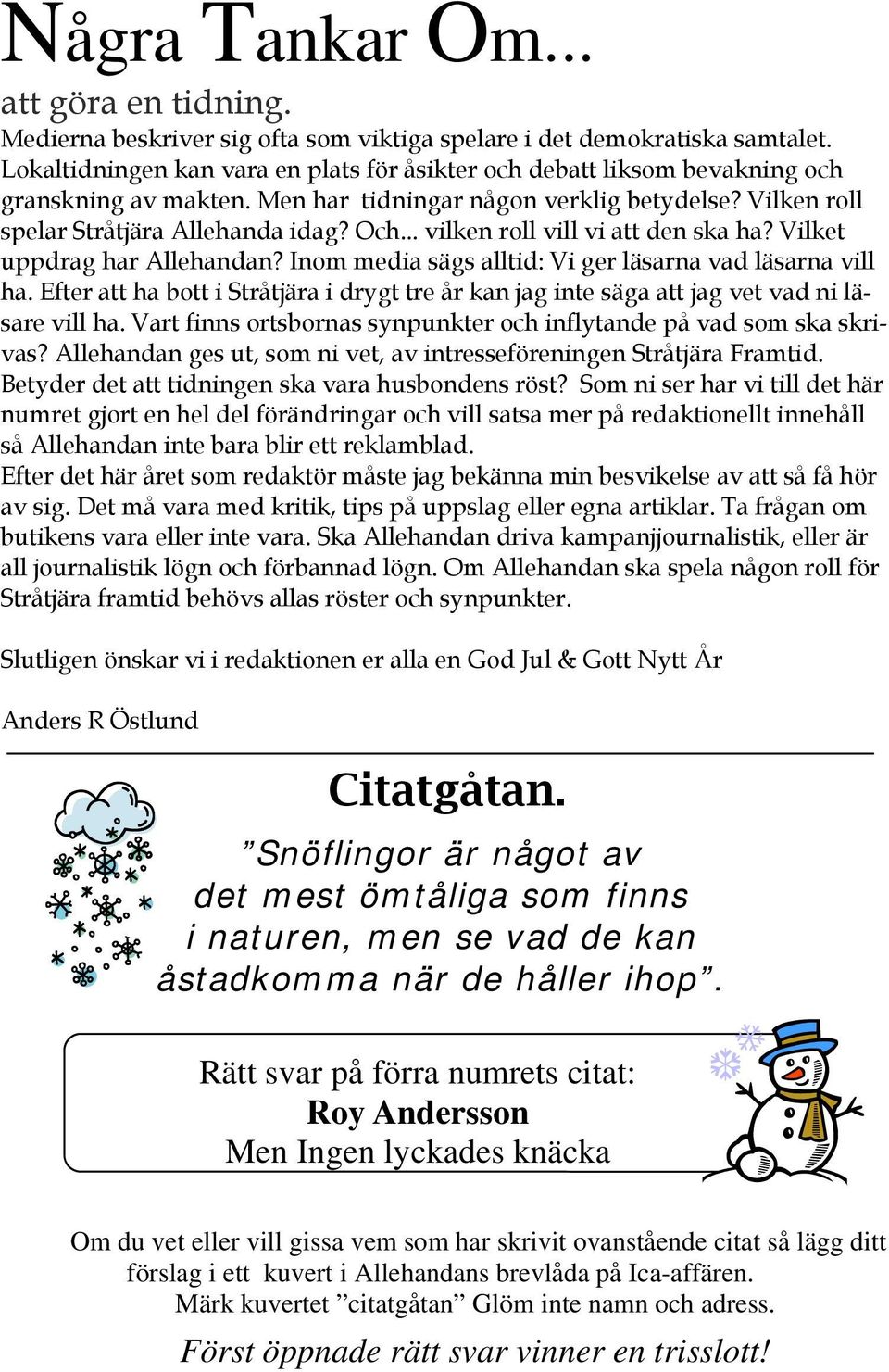 Några Tankar Om...
att göra en tidning.
Medierna beskriver sig ofta som viktiga spelare i det demokratiska samtalet. Lokaltidningen kan vara en plats för åsikter och debatt liksom bevakning och granskning av makten. Men har tidningar någon verklig betydelse? Vilken roll spelar Stråtjära Allehanda idag? Och... vilken roll vill vi att den ska ha? Vilket uppdrag har Allehandan? Inom media sägs alltid: Vi ger läsarna vad läsarna vill ha. Efter att ha bott i Stråtjära i drygt tre år kan jag inte säga att jag vet vad ni läsare vill ha. Vart finns ortsbornas synpunkter och inflytande på vad som ska skrivas? Allehandan ges ut, som ni vet, av intresseföreningen Stråtjära Framtid. Betyder det att tidningen ska vara husbondens röst? Som ni ser har vi till det här numret gjort en hel del förändringar och vill satsa mer på redaktionellt innehåll så Allehandan inte bara blir ett reklamblad.
Efter det här året som redaktör måste jag bekänna min besvikelse av att så få hör av sig. Det må vara med kritik, tips på uppslag eller egna artiklar. Ta frågan om butikens vara eller inte vara. Ska Allehandan driva kampanjjournalistik, eller är all journalistik lögn och förbannad lögn. Om Allehandan ska spela någon roll för Stråtjära framtid behövs allas röster och synpunkter.

Slutligen önskar vi i redaktionen er alla en God Jul & Gott Nytt År

Anders R Östlund

Citatgåtan.
”Snöflingor är något av det mest ömtåliga som finns i naturen, men se vad de kan åstadkomma när de håller ihop”.

Rätt svar på förra numrets citat:
Roy Andersson
Men Ingen lyckades knäcka

Om du vet eller vill gissa vem som har skrivit ovanstående citat så lägg ditt förslag i ett kuvert i Allehandans brevlåda på Ica-affären.
Märk kuvertet ”citatgåtan” Glöm inte namn och adress.
Först öppnade rätt svar vinner en trisslott!